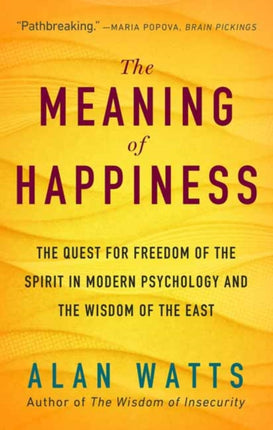 "Pathbreaking." —MARIA POPOVA, BRAIN PICKINGS

The MEANING of HAPPINESS

THE QUEST FOR FREEDOM OF THE SPIRIT IN MODERN PSYCHOLOGY AND THE WISDOM OF THE EAST

ALAN WATTS
Author of The Wisdom of Insecurity